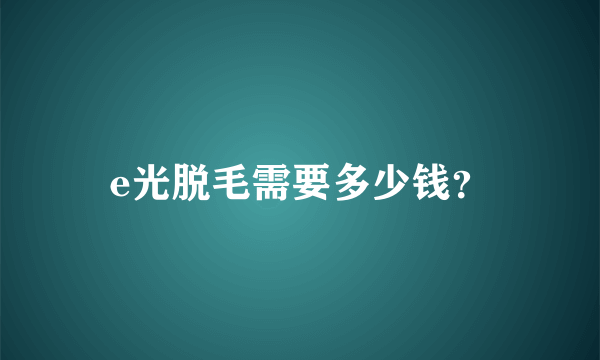 e光脱毛需要多少钱?